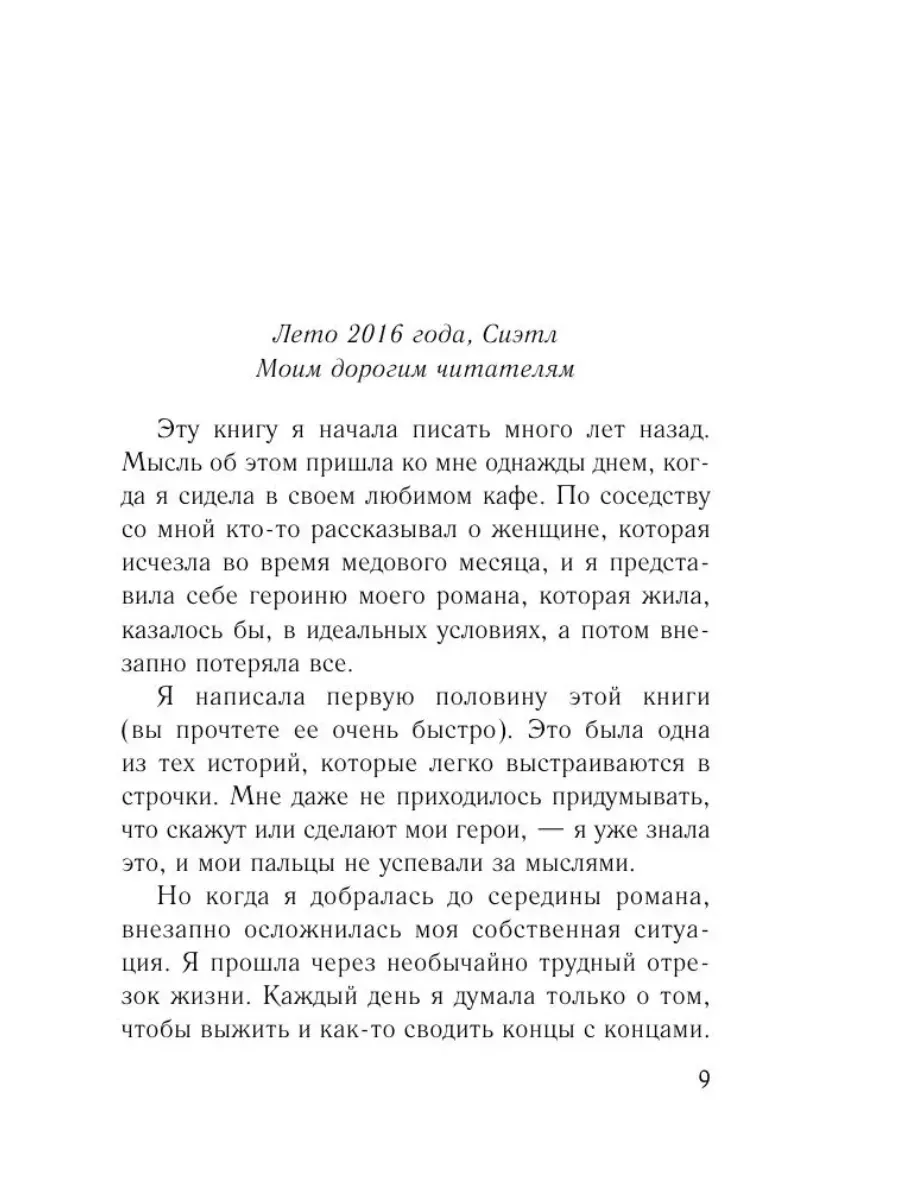 Лето 2016 года, Сиэтл
Моим дорогим читателям

Эту книгу я начала писать много лет назад. Мысль об этом пришла ко мне однажды днем, когда я сидела в своем любимом кафе. По соседству со мной кто-то рассказывал о женщине, которая исчезла во время медового месяца, и я представила себе героиню моего романа, которая жила, казалось бы, в идеальных условиях, а потом внезапно потеряла все.

Я написала первую половину этой книги (вы прочтете ее очень быстро). Это была одна из тех историй, которые легко выстраиваются в строчки. Мне даже не приходилось придумывать, что скажут или сделают мои герои, — я уже знала это, и мои пальцы не успевали за мыслями.

Но когда я добралась до середины романа, внезапно осложнилась моя собственная ситуация. Я прошла через необычайно трудный отрезок жизни. Каждый день я думала только о том, чтобы выжить и как-то сводить концы с концами.

9